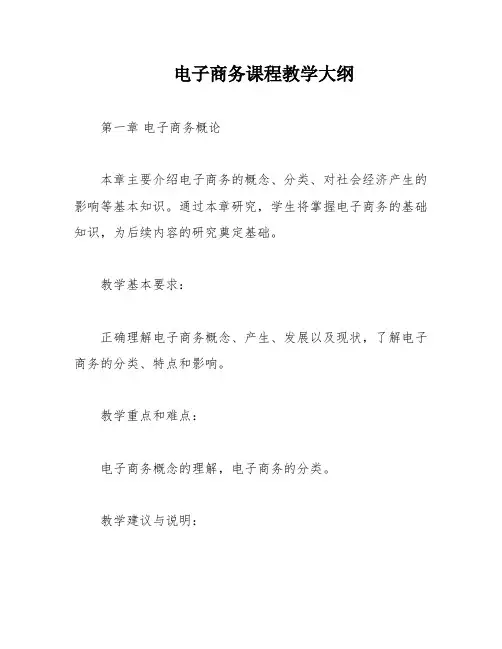 电子商务课程教学大纲

第一章 电子商务概论

本章主要介绍电子商务的概念、分类、对社会经济产生的影响等基本知识。通过本章研究，学生将掌握电子商务的基础知识，为后续内容的研究奠定基础。

教学基本要求：

正确理解电子商务概念、产生、发展以及现状，了解电子商务的分类、特点和影响。

教学重点和难点：

电子商务概念的理解，电子商务的分类。

教学建议与说明：